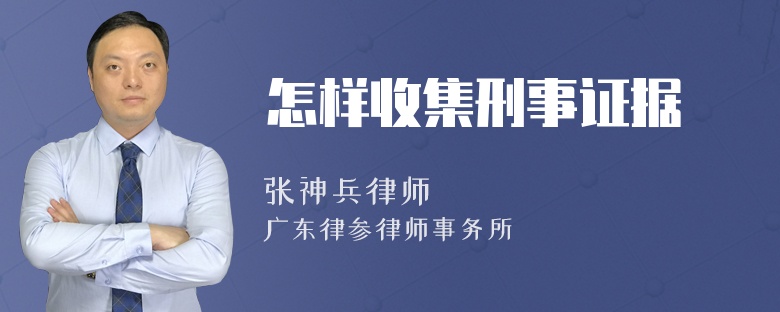 怎样收集刑事证据

张神兵律师
广东律参律师事务所